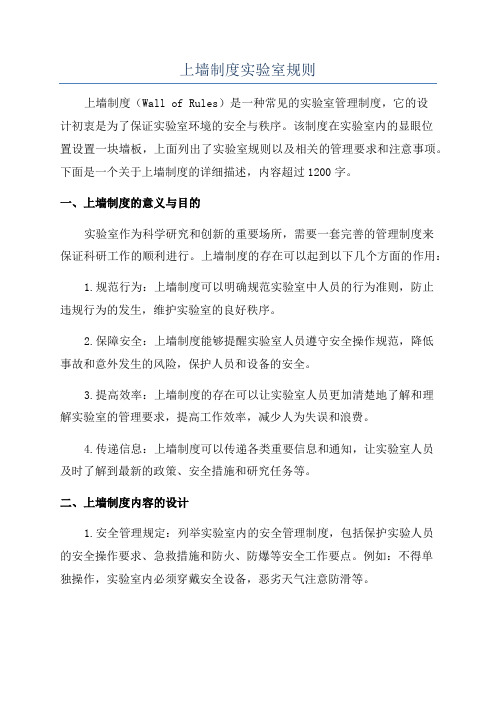 上墙制度实验室规则

上墙制度（Wall of Rules）是一种常见的实验室管理制度，它的设计初衷是为了保证实验室环境的安全与秩序。该制度在实验室内的显眼位置设置一块墙板，上面列出了实验室规则以及相关的管理要求和注意事项。下面是一个关于上墙制度的详细描述，内容超过1200字。

一、上墙制度的意义与目的

实验室作为科学研究和创新的重要场所，需要一套完善的管理制度来保证科研工作的顺利进行。上墙制度的存在可以起到以下几个方面的作用：

1.规范行为：上墙制度可以明确规范实验室中人员的行为准则，防止违规行为的发生，维护实验室的良好秩序。

2.保障安全：上墙制度能够提醒实验室人员遵守安全操作规范，降低事故和意外发生的风险，保护人员和设备的安全。

3.提高效率：上墙制度的存在可以让实验室人员更加清楚地了解和理解实验室的管理要求，提高工作效率，减少人为失误和浪费。

4.传递信息：上墙制度可以传递各类重要信息和通知，让实验室人员及时了解到最新的政策、安全措施和研究任务等。

二、上墙制度内容的设计

1.安全管理规定：列举实验室内的安全管理制度，包括保护实验人员的安全操作要求、急救措施和防火、防爆等安全工作要点。例如：不得单独操作，实验室内必须穿戴安全设备，恶劣天气注意防滑等。